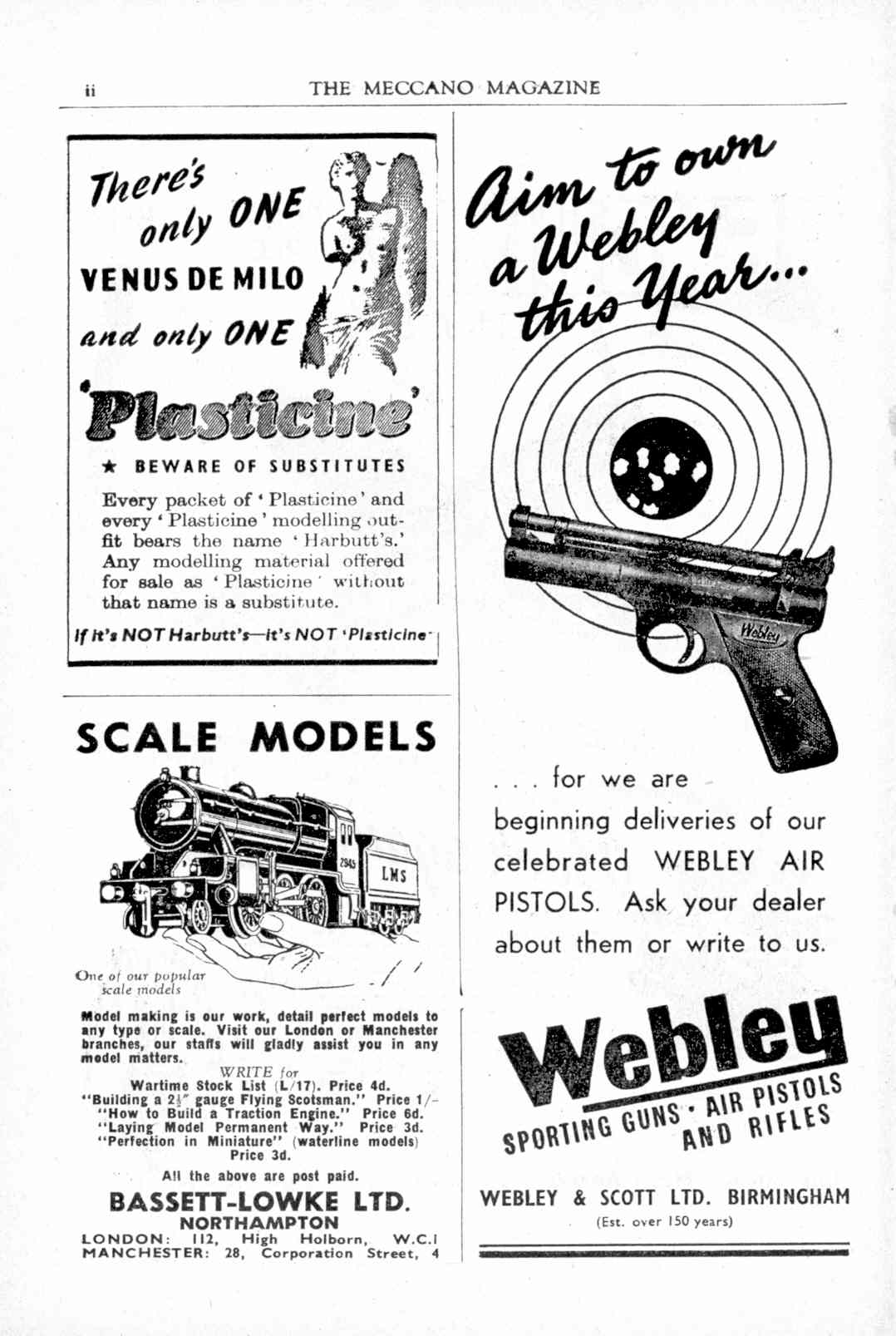 ii THE MECCANO MAGAZINE

There's only ONE
VENUS DE MILO
and only ONE
'Plasticine'

★ BEWARE OF SUBSTITUTES

Every packet of 'Plasticine' and every 'Plasticine' modelling outfit bears the name 'Harbutt's.' Any modelling material offered for sale as 'Plasticine' without that name is a substitute.

If it's NOT Harbutt's—it's NOT 'Plasticine'

SCALE MODELS

2945 LMS

One of our popular scale models

Model making is our work, detail perfect models to any type or scale. Visit our London or Manchester branches, our staffs will gladly assist you in any model matters.

WRITE for
Wartime Stock List (L/17). Price 4d.
"Building a $2\frac{1}{2}$" gauge Flying Scotsman." Price 1/-
"How to Build a Traction Engine." Price 6d.
"Laying Model Permanent Way." Price 3d.
"Perfection in Miniature" (waterline models) Price 3d.

All the above are post paid.

BASSETT-LOWKE LTD.
NORTHAMPTON
LONDON: 112, High Holborn, W.C.1
MANCHESTER: 28, Corporation Street, 4

Aim to own a Webley this Year...

Webley

. . . for we are beginning deliveries of our celebrated WEBLEY AIR PISTOLS. Ask your dealer about them or write to us.

Webley
SPORTING GUNS · AIR PISTOLS AND RIFLES

WEBLEY & SCOTT LTD. BIRMINGHAM
(Est. over 150 years)